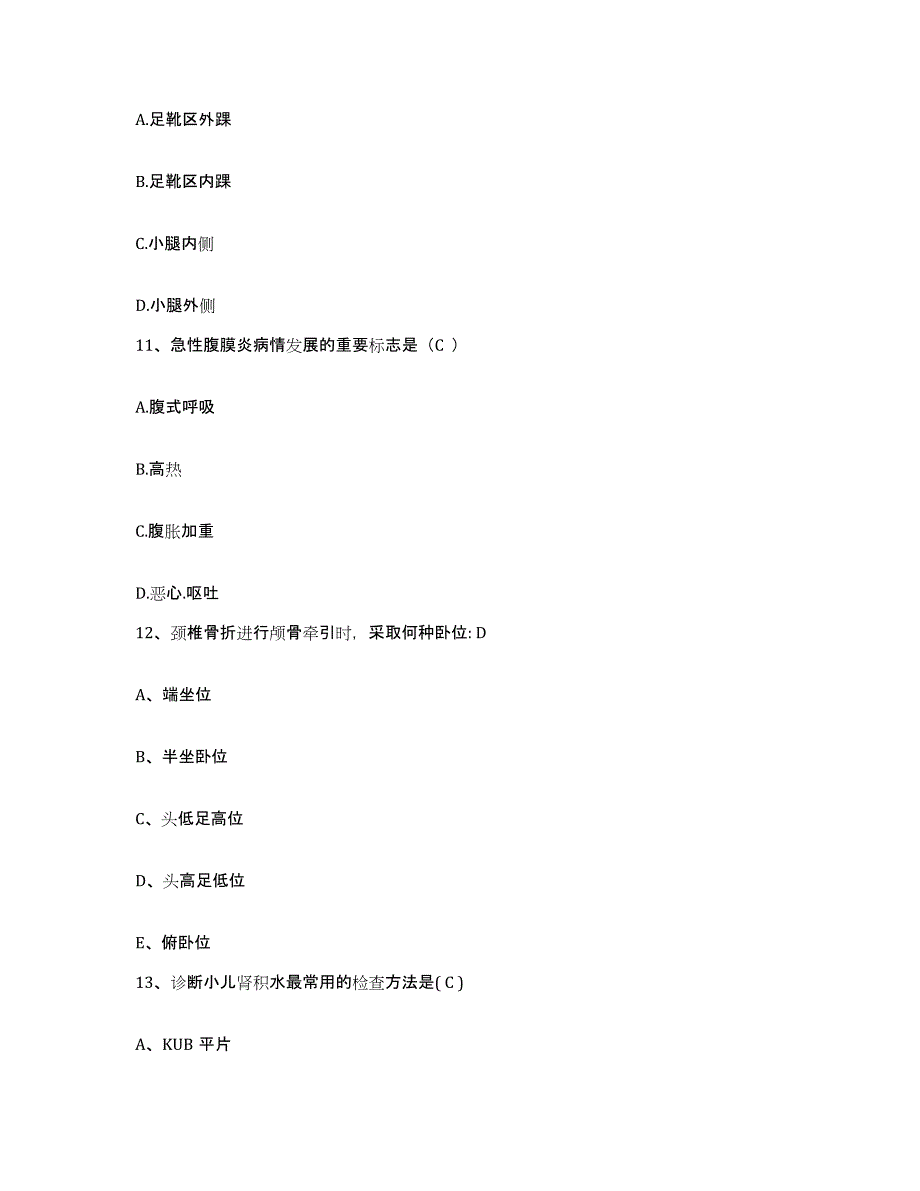 A.足靴区外踝

B.足靴区内踝

C.小腿内侧

D.小腿外侧

11、急性腹膜炎病情发展的重要标志是（C ）

A.腹式呼吸

B.高热

C.腹胀加重

D.恶心.呕吐

12、颈椎骨折进行颅骨牵引时，采取何种卧位: D

A、端坐位

B、半坐卧位

C、头低足高位

D、头高足低位

E、俯卧位

13、诊断小儿肾积水最常用的检查方法是( C )

A、KUB 平片